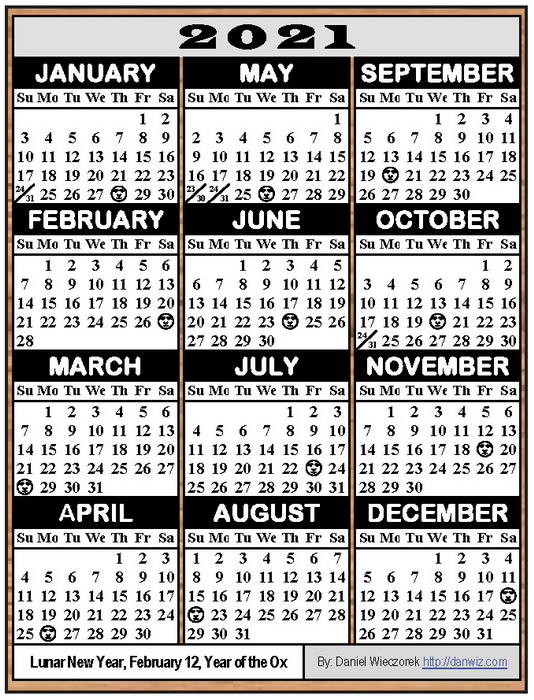 2021

JANUARY

| Su | Mo | Tu | We | Th | Fr | Sa |
|---|---|---|---|---|---|---|
| | | | | | 1 | 2 |
| 3 | 4 | 5 | 6 | 7 | 8 | 9 |
| 10 | 11 | 12 | 13 | 14 | 15 | 16 |
| 17 | 18 | 19 | 20 | 21 | 22 | 23 |
| 24/31 | 25 | 26 | 27 | | 29 | 30 |

FEBRUARY

| Su | Mo | Tu | We | Th | Fr | Sa |
|---|---|---|---|---|---|---|
| | 1 | 2 | 3 | 4 | 5 | 6 |
| 7 | 8 | 9 | 10 | 11 | 12 | 13 |
| 14 | 15 | 16 | 17 | 18 | 19 | 20 |
| 21 | 22 | 23 | 24 | 25 | 26 | |
| 28 | | | | | | |

MARCH

| Su | Mo | Tu | We | Th | Fr | Sa |
|---|---|---|---|---|---|---|
| | 1 | 2 | 3 | 4 | 5 | 6 |
| 7 | 8 | 9 | 10 | 11 | 12 | 13 |
| 14 | 15 | 16 | 17 | 18 | 19 | 20 |
| 21 | 22 | 23 | 24 | 25 | 26 | 27 |
| | 29 | 30 | 31 | | | |

APRIL

| Su | Mo | Tu | We | Th | Fr | Sa |
|---|---|---|---|---|---|---|
| | | | | 1 | 2 | 3 |
| 4 | 5 | 6 | 7 | 8 | 9 | 10 |
| 11 | 12 | 13 | 14 | 15 | 16 | 17 |
| 18 | 19 | 20 | 21 | 22 | 23 | 24 |
| 25 | | 27 | 28 | 29 | 30 | |

MAY

| Su | Mo | Tu | We | Th | Fr | Sa |
|---|---|---|---|---|---|---|
| | | | | | | 1 |
| 2 | 3 | 4 | 5 | 6 | 7 | 8 |
| 9 | 10 | 11 | 12 | 13 | 14 | 15 |
| 16 | 17 | 18 | 19 | 20 | 21 | 22 |
| 23/30 | 24/31 | 25 | | 27 | 28 | 29 |

JUNE

| Su | Mo | Tu | We | Th | Fr | Sa |
|---|---|---|---|---|---|---|
| | | 1 | 2 | 3 | 4 | 5 |
| 6 | 7 | 8 | 9 | 10 | 11 | 12 |
| 13 | 14 | 15 | 16 | 17 | 18 | 19 |
| 20 | 21 | 22 | 23 | | 25 | 26 |
| 27 | 28 | 29 | 30 | | | |

JULY

| Su | Mo | Tu | We | Th | Fr | Sa |
|---|---|---|---|---|---|---|
| | | | | 1 | 2 | 3 |
| 4 | 5 | 6 | 7 | 8 | 9 | 10 |
| 11 | 12 | 13 | 14 | 15 | 16 | 17 |
| 18 | 19 | 20 | 21 | 22 | | 24 |
| 25 | 26 | 27 | 28 | 29 | 30 | 31 |

AUGUST

| Su | Mo | Tu | We | Th | Fr | Sa |
|---|---|---|---|---|---|---|
| 1 | 2 | 3 | 4 | 5 | 6 | 7 |
| 8 | 9 | 10 | 11 | 12 | 13 | 14 |
| 15 | 16 | 17 | 18 | 19 | 20 | 21 |
| | 23 | 24 | 25 | 26 | 27 | 28 |
| 29 | 30 | 31 | | | | |

SEPTEMBER

| Su | Mo | Tu | We | Th | Fr | Sa |
|---|---|---|---|---|---|---|
| | | | 1 | 2 | 3 | 4 |
| 5 | 6 | 7 | 8 | 9 | 10 | 11 |
| 12 | 13 | 14 | 15 | 16 | 17 | 18 |
| 19 | | 21 | 22 | 23 | 24 | 25 |
| 26 | 27 | 28 | 29 | 30 | | |

OCTOBER

| Su | Mo | Tu | We | Th | Fr | Sa |
|---|---|---|---|---|---|---|
| | | | | | 1 | 2 |
| 3 | 4 | 5 | 6 | 7 | 8 | 9 |
| 10 | 11 | 12 | 13 | 14 | 15 | 16 |
| 17 | 18 | 19 | | 21 | 22 | 23 |
| 24/31 | 25 | 26 | 27 | 28 | 29 | 30 |

NOVEMBER

| Su | Mo | Tu | We | Th | Fr | Sa |
|---|---|---|---|---|---|---|
| | 1 | 2 | 3 | 4 | 5 | 6 |
| 7 | 8 | 9 | 10 | 11 | 12 | 13 |
| 14 | 15 | 16 | 17 | 18 | | 20 |
| 21 | 22 | 23 | 24 | 25 | 26 | 27 |
| 28 | 29 | 30 | | | | |

DECEMBER

| Su | Mo | Tu | We | Th | Fr | Sa |
|---|---|---|---|---|---|---|
| | | | 1 | 2 | 3 | 4 |
| 5 | 6 | 7 | 8 | 9 | 10 | 11 |
| 12 | 13 | 14 | 15 | 16 | 17 | |
| 19 | 20 | 21 | 22 | 23 | 24 | 25 |
| 26 | 27 | 28 | 29 | 30 | 31 | |

Lunar New Year, February 12, Year of the Ox

By: Daniel Wieczorek http://danwiz.com